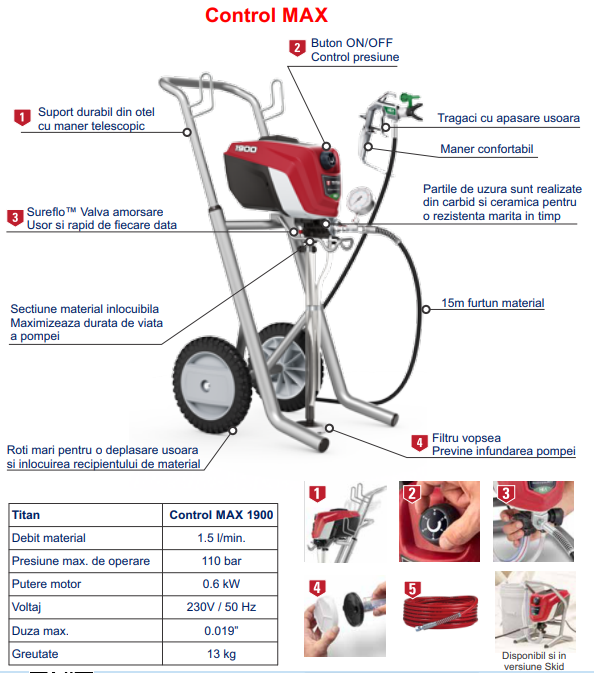 Control MAX

2 Buton ON/OFF
Control presiune

1 Suport durabil din otel cu maner telescopic

Tragaci cu apasare usoara

Maner confortabil

1900

Partile de uzura sunt realizate din carbid si ceramica pentru o rezistenta marita in timp

3 Sureflo™ Valva amorsare
Usor si rapid de fiecare data

Sectiune material inlocuibila
Maximizeaza durata de viata a pompei

15m furtun material

Roti mari pentru o deplasare usoara si inlocuirea recipientului de material

4 Filtru vopsea
Previne infundarea pompei

| Titan | Control MAX 1900 |
|---|---|
| Debit material | 1.5 l/min. |
| Presiune max. de operare | 110 bar |
| Putere motor | 0.6 kW |
| Voltaj | 230V / 50 Hz |
| Duza max. | 0.019" |
| Greutate | 13 kg |

1 2 3 4 5

Disponibil si in versiune Skid